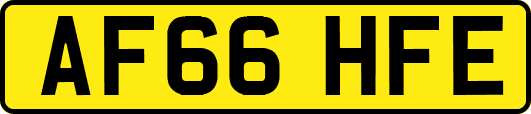 AF66 HFE